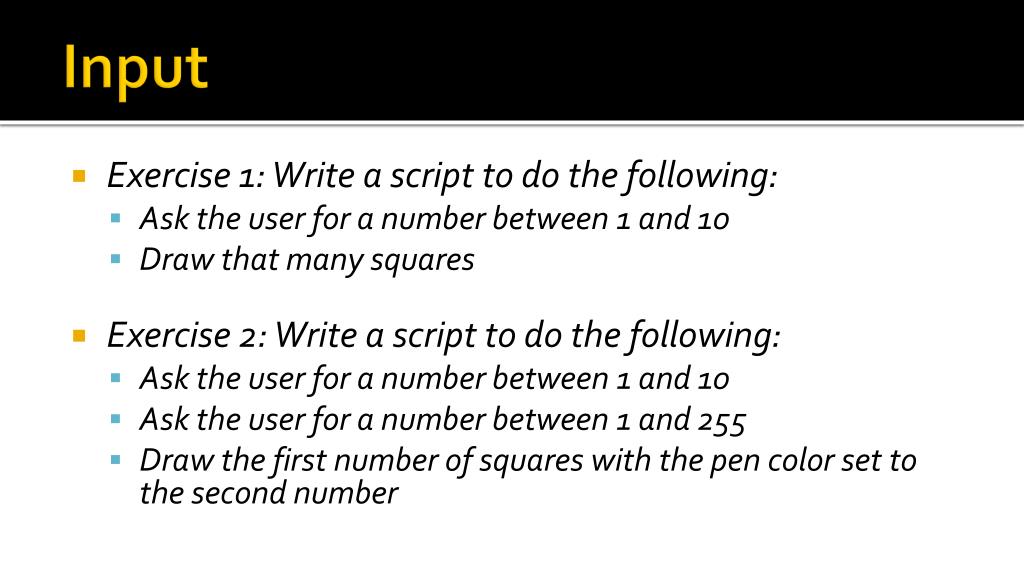 Input

Exercise 1: Write a script to do the following:
Ask the user for a number between 1 and 10
Draw that many squares

Exercise 2: Write a script to do the following:
Ask the user for a number between 1 and 10
Ask the user for a number between 1 and 255
Draw the first number of squares with the pen color set to the second number